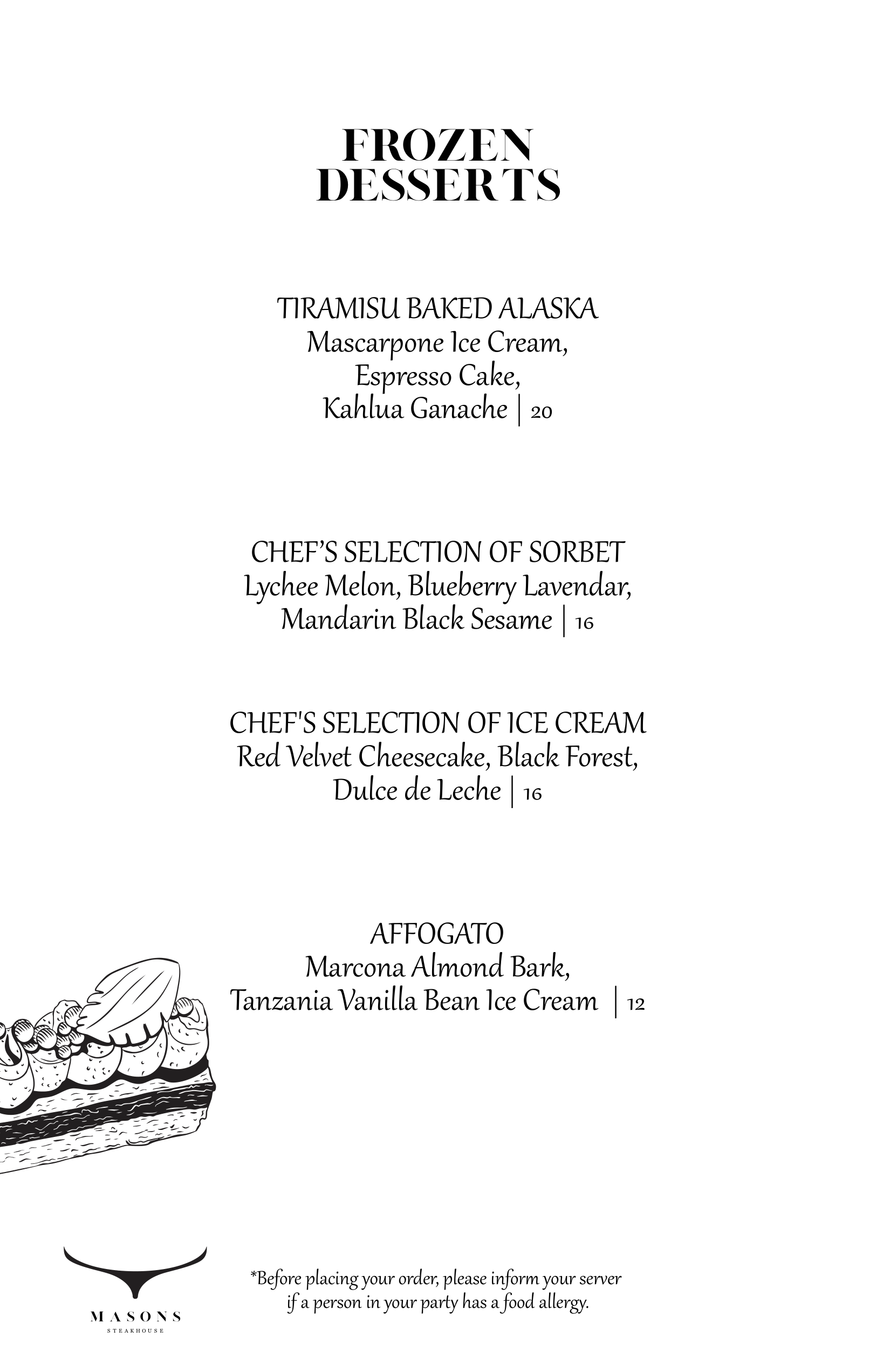 FROZEN
DESSERTS

TIRAMISU BAKED ALASKA
Mascarpone Ice Cream,
Espresso Cake,
Kahlua Ganache | 20

CHEF'S SELECTION OF SORBET
Lychee Melon, Blueberry Lavendar,
Mandarin Black Sesame | 16

CHEF'S SELECTION OF ICE CREAM
Red Velvet Cheesecake, Black Forest,
Dulce de Leche | 16

AFFOGATO
Marcona Almond Bark,
Tanzania Vanilla Bean Ice Cream | 12

MASONS
STEAKHOUSE

*Before placing your order, please inform your server if a person in your party has a food allergy.